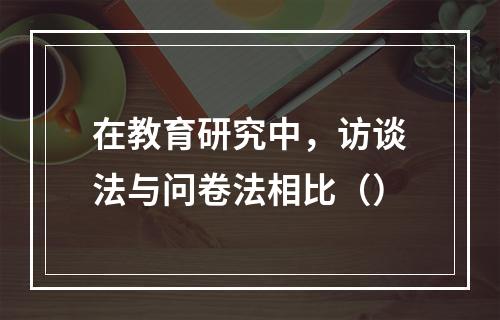 在教育研究中，访谈法与问卷法相比（）